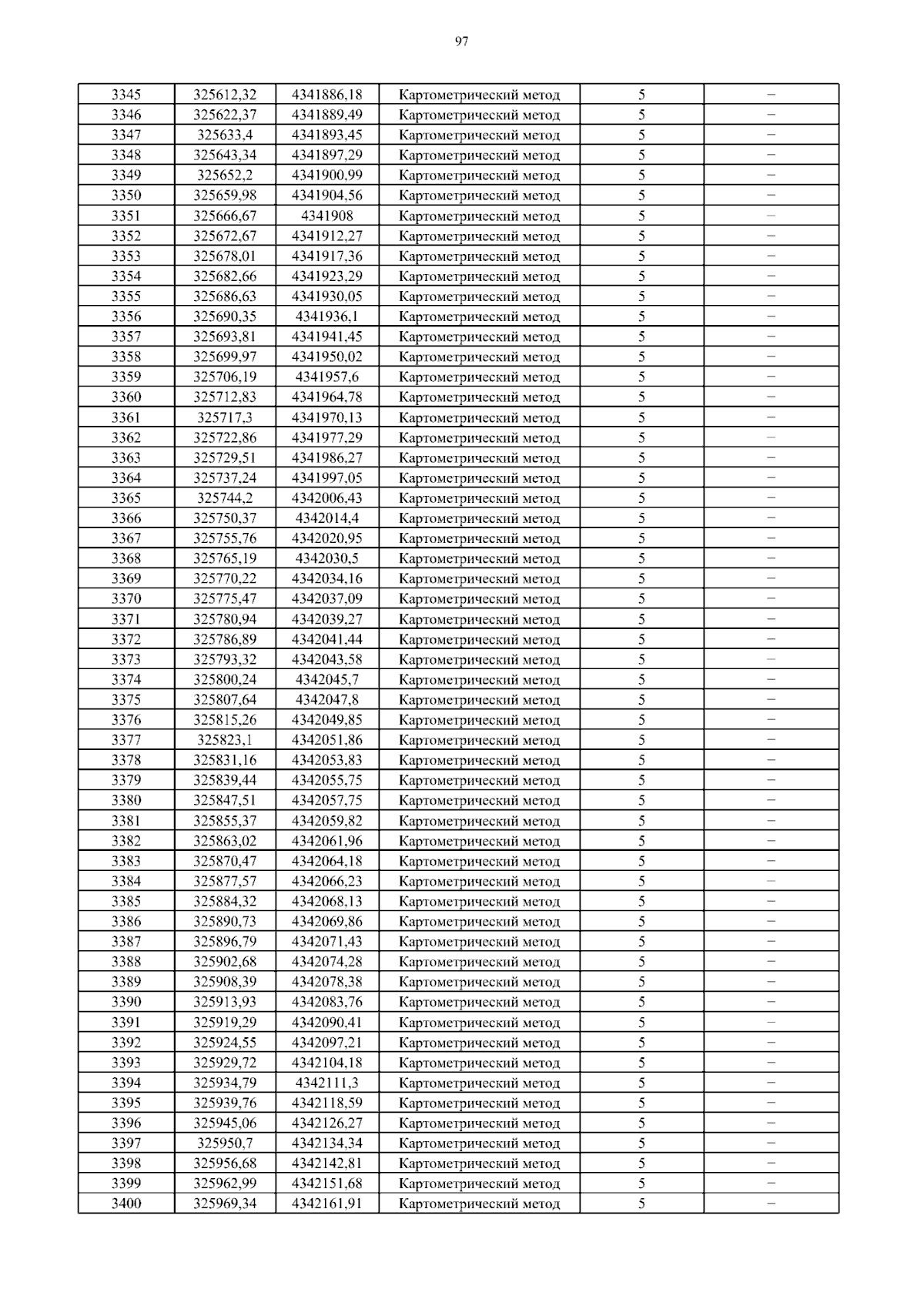 97

| 3345 | 325612,32 | 4341886,18 | Картометрический метод | 5 | – |
|---|---|---|---|---|---|
| 3346 | 325622,37 | 4341889,49 | Картометрический метод | 5 | – |
| 3347 | 325633,4 | 4341893,45 | Картометрический метод | 5 | – |
| 3348 | 325643,34 | 4341897,29 | Картометрический метод | 5 | – |
| 3349 | 325652,2 | 4341900,99 | Картометрический метод | 5 | – |
| 3350 | 325659,98 | 4341904,56 | Картометрический метод | 5 | – |
| 3351 | 325666,67 | 4341908 | Картометрический метод | 5 | – |
| 3352 | 325672,67 | 4341912,27 | Картометрический метод | 5 | – |
| 3353 | 325678,01 | 4341917,36 | Картометрический метод | 5 | – |
| 3354 | 325682,66 | 4341923,29 | Картометрический метод | 5 | – |
| 3355 | 325686,63 | 4341930,05 | Картометрический метод | 5 | – |
| 3356 | 325690,35 | 4341936,1 | Картометрический метод | 5 | – |
| 3357 | 325693,81 | 4341941,45 | Картометрический метод | 5 | – |
| 3358 | 325699,97 | 4341950,02 | Картометрический метод | 5 | – |
| 3359 | 325706,19 | 4341957,6 | Картометрический метод | 5 | – |
| 3360 | 325712,83 | 4341964,78 | Картометрический метод | 5 | – |
| 3361 | 325717,3 | 4341970,13 | Картометрический метод | 5 | – |
| 3362 | 325722,86 | 4341977,29 | Картометрический метод | 5 | – |
| 3363 | 325729,51 | 4341986,27 | Картометрический метод | 5 | – |
| 3364 | 325737,24 | 4341997,05 | Картометрический метод | 5 | – |
| 3365 | 325744,2 | 4342006,43 | Картометрический метод | 5 | – |
| 3366 | 325750,37 | 4342014,4 | Картометрический метод | 5 | – |
| 3367 | 325755,76 | 4342020,95 | Картометрический метод | 5 | – |
| 3368 | 325765,19 | 4342030,5 | Картометрический метод | 5 | – |
| 3369 | 325770,22 | 4342034,16 | Картометрический метод | 5 | – |
| 3370 | 325775,47 | 4342037,09 | Картометрический метод | 5 | – |
| 3371 | 325780,94 | 4342039,27 | Картометрический метод | 5 | – |
| 3372 | 325786,89 | 4342041,44 | Картометрический метод | 5 | – |
| 3373 | 325793,32 | 4342043,58 | Картометрический метод | 5 | – |
| 3374 | 325800,24 | 4342045,7 | Картометрический метод | 5 | – |
| 3375 | 325807,64 | 4342047,8 | Картометрический метод | 5 | – |
| 3376 | 325815,26 | 4342049,85 | Картометрический метод | 5 | – |
| 3377 | 325823,1 | 4342051,86 | Картометрический метод | 5 | – |
| 3378 | 325831,16 | 4342053,83 | Картометрический метод | 5 | – |
| 3379 | 325839,44 | 4342055,75 | Картометрический метод | 5 | – |
| 3380 | 325847,51 | 4342057,75 | Картометрический метод | 5 | – |
| 3381 | 325855,37 | 4342059,82 | Картометрический метод | 5 | – |
| 3382 | 325863,02 | 4342061,96 | Картометрический метод | 5 | – |
| 3383 | 325870,47 | 4342064,18 | Картометрический метод | 5 | – |
| 3384 | 325877,57 | 4342066,23 | Картометрический метод | 5 | – |
| 3385 | 325884,32 | 4342068,13 | Картометрический метод | 5 | – |
| 3386 | 325890,73 | 4342069,86 | Картометрический метод | 5 | – |
| 3387 | 325896,79 | 4342071,43 | Картометрический метод | 5 | – |
| 3388 | 325902,68 | 4342074,28 | Картометрический метод | 5 | – |
| 3389 | 325908,39 | 4342078,38 | Картометрический метод | 5 | – |
| 3390 | 325913,93 | 4342083,76 | Картометрический метод | 5 | – |
| 3391 | 325919,29 | 4342090,41 | Картометрический метод | 5 | – |
| 3392 | 325924,55 | 4342097,21 | Картометрический метод | 5 | – |
| 3393 | 325929,72 | 4342104,18 | Картометрический метод | 5 | – |
| 3394 | 325934,79 | 4342111,3 | Картометрический метод | 5 | – |
| 3395 | 325939,76 | 4342118,59 | Картометрический метод | 5 | – |
| 3396 | 325945,06 | 4342126,27 | Картометрический метод | 5 | – |
| 3397 | 325950,7 | 4342134,34 | Картометрический метод | 5 | – |
| 3398 | 325956,68 | 4342142,81 | Картометрический метод | 5 | – |
| 3399 | 325962,99 | 4342151,68 | Картометрический метод | 5 | – |
| 3400 | 325969,34 | 4342161,91 | Картометрический метод | 5 | – |